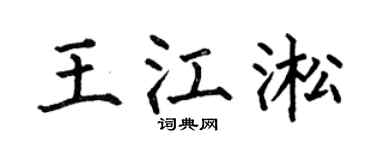 王江淞

词典网